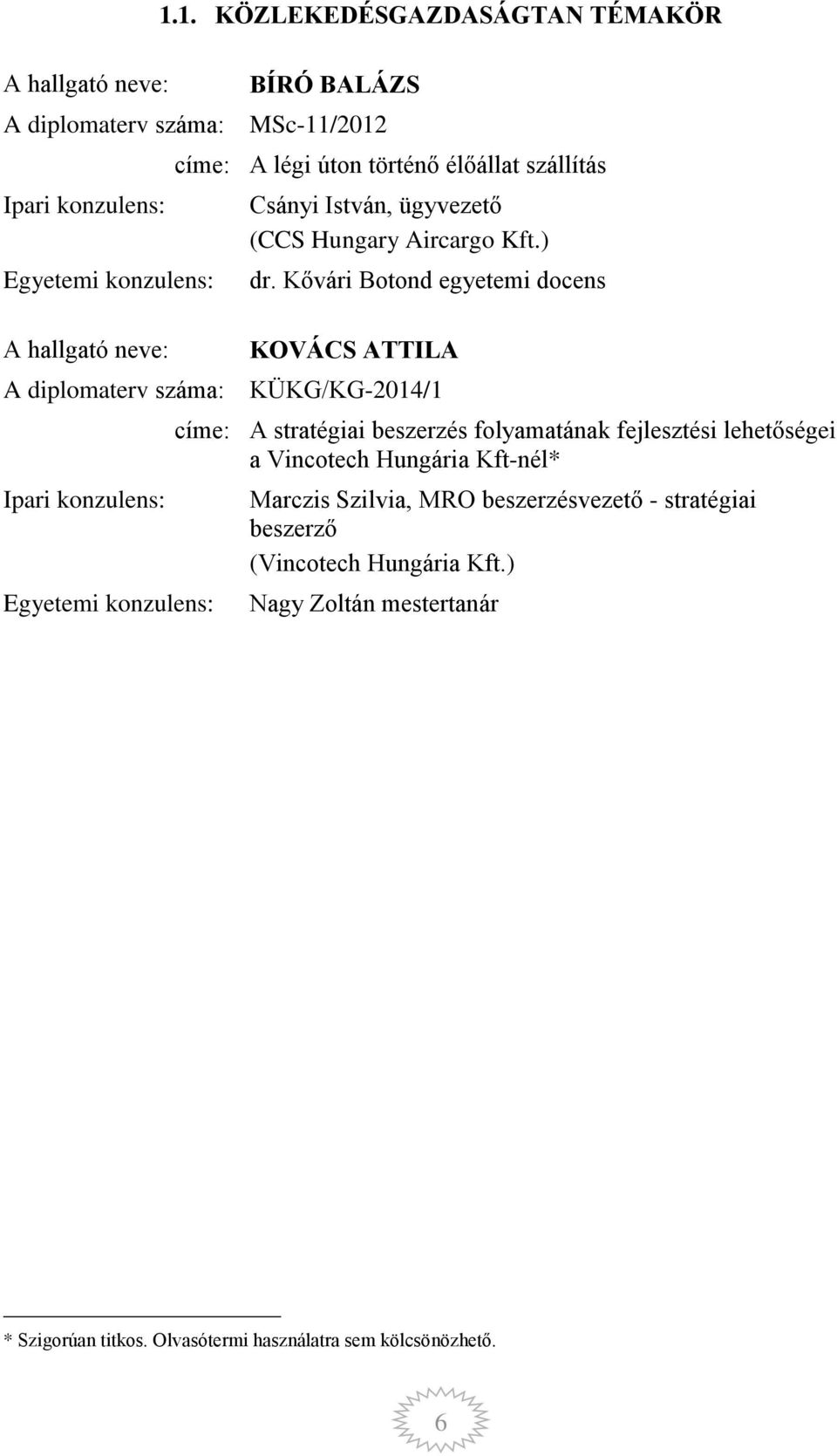 1.1. KÖZLEKEDÉSGAZDASÁGTAN TÉMAKÖR

A hallgató neve: BÍRÓ BALÁZS
A diplomaterv száma: MSc-11/2012
címe: A légi úton történő élőállat szállítás
Ipari konzulens: Csányi István, ügyvezető (CCS Hungary Aircargo Kft.)
Egyetemi konzulens: dr. Kővári Botond egyetemi docens

A hallgató neve: KOVÁCS ATTILA
A diplomaterv száma: KÜKG/KG-2014/1
címe: A stratégiai beszerzés folyamatának fejlesztési lehetőségei a Vincotech Hungária Kft-nél*
Ipari konzulens: Marczis Szilvia, MRO beszerzésvezető - stratégiai beszerző (Vincotech Hungária Kft.)
Egyetemi konzulens: Nagy Zoltán mestertanár

* Szigorúan titkos. Olvasótermi használatra sem kölcsönözhető.

6